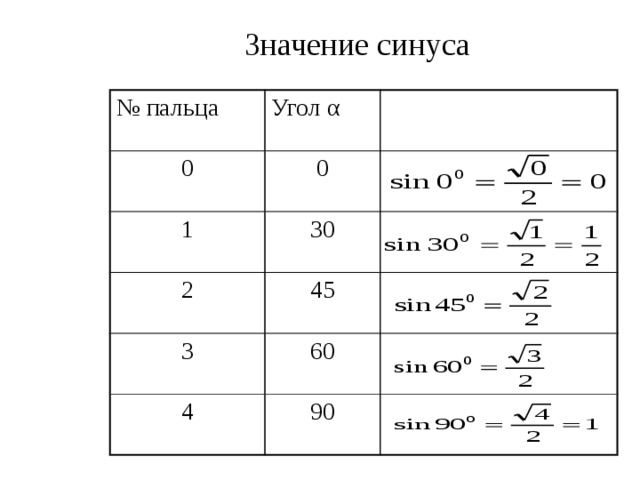 Значение синуса

| № пальца | Угол α | |
|---|---|---|
| 0 | 0 | $\sin 0^0 = \frac{\sqrt{0}}{2} = 0$ |
| 1 | 30 | $\sin 30^0 = \frac{\sqrt{1}}{2} = \frac{1}{2}$ |
| 2 | 45 | $\sin 45^0 = \frac{\sqrt{2}}{2}$ |
| 3 | 60 | $\sin 60^0 = \frac{\sqrt{3}}{2}$ |
| 4 | 90 | $\sin 90^0 = \frac{\sqrt{4}}{2} = 1$ |